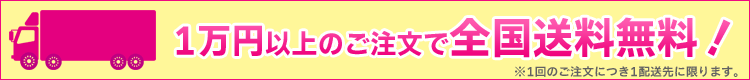 1万円以上のご注文で全国送料無料！

※1回のご注文につき1配送先に限ります。